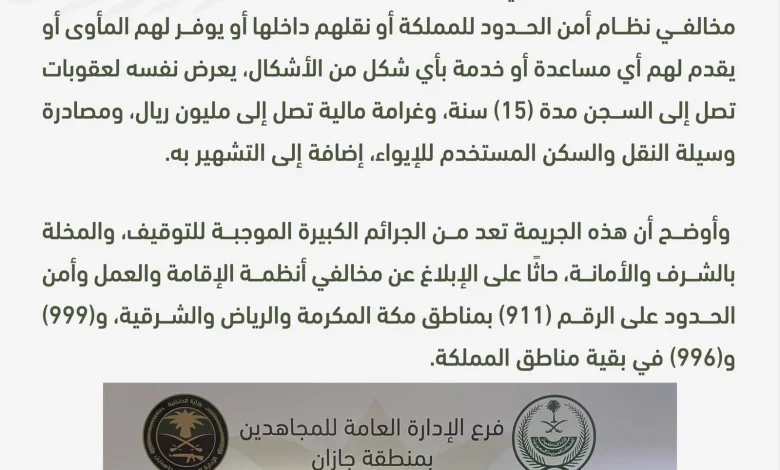 مخالفي نظام أمن الحدود للمملكة أو نقلهم داخلها أو يوفر لهم المأوى أو يقدم لهم أي مساعدة أو خدمة بأي شكل من الأشكال، يعرض نفسه لعقوبات تصل إلى السجن مدة (15) سنة، وغرامة مالية تصل إلى مليون ريال، ومصادرة وسيلة النقل والسكن المستخدم للإيواء، إضافة إلى التشهير به.

وأوضح أن هذه الجريمة تعد من الجرائم الكبيرة الموجبة للتوقيف، والمخلة بالشرف والأمانة، حاثًا على الإبلاغ عن مخالفي أنظمة الإقامة والعمل وأمن الحدود على الرقم (911) بمناطق مكة المكرمة والرياض والشرقية، و(999) و(996) في بقية مناطق المملكة.

فرع الإدارة العامة للمجاهدين بمنطقة جازان